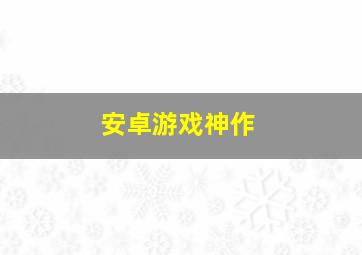 安卓游戏神作